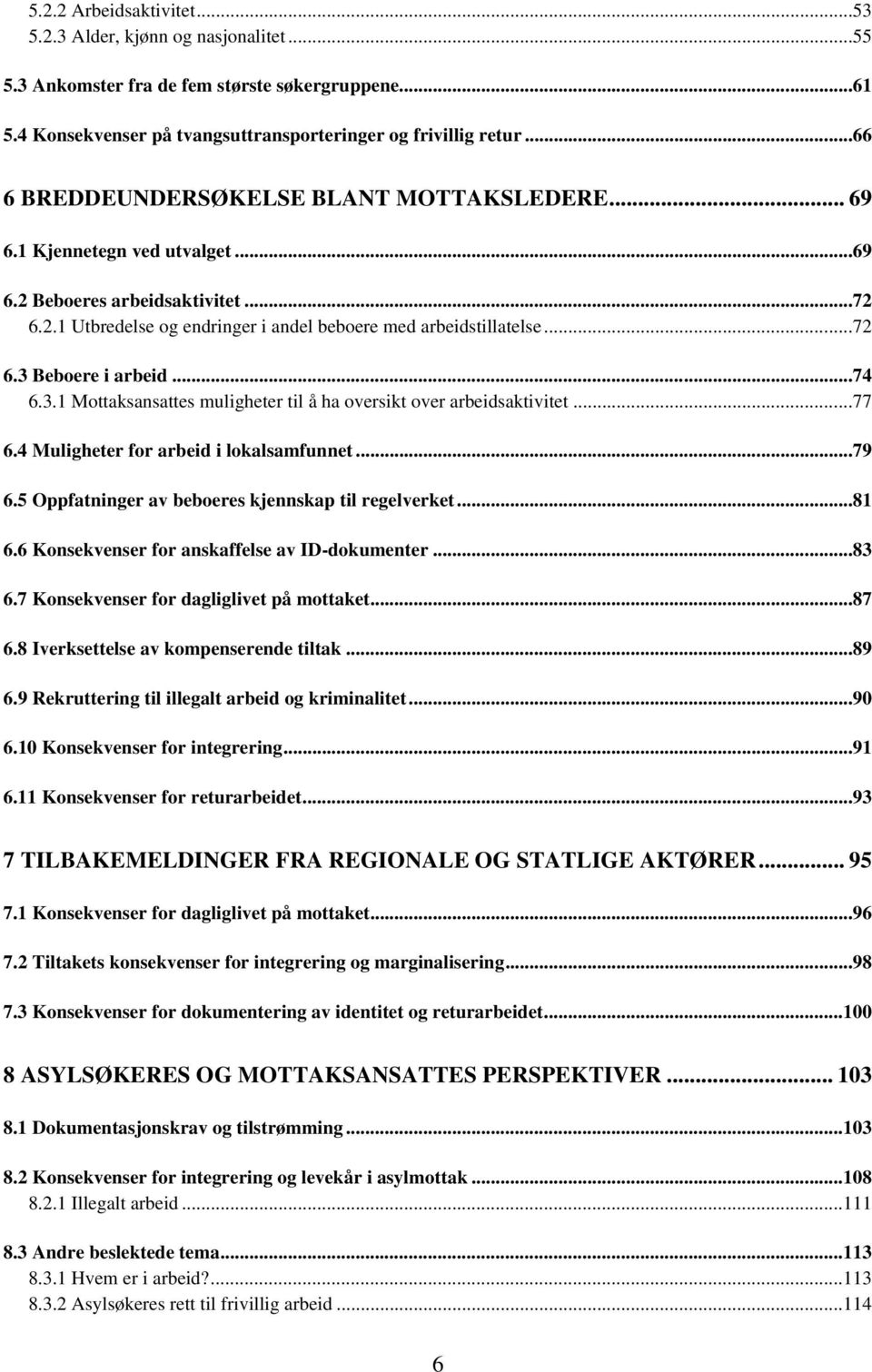 5.2.2 Arbeidsaktivitet...53
5.2.3 Alder, kjønn og nasjonalitet...55

5.3 Ankomster fra de fem største søkergruppene...61

5.4 Konsekvenser på tvangsuttransporteringer og frivillig retur...66

6 BREDDEUNDERSØKELSE BLANT MOTTAKSLEDERE... 69

6.1 Kjennetegn ved utvalget...69

6.2 Beboeres arbeidsaktivitet...72
6.2.1 Utbredelse og endringer i andel beboere med arbeidstillatelse...72

6.3 Beboere i arbeid...74
6.3.1 Mottaksansattes muligheter til å ha oversikt over arbeidsaktivitet...77

6.4 Muligheter for arbeid i lokalsamfunnet...79

6.5 Oppfatninger av beboeres kjennskap til regelverket...81

6.6 Konsekvenser for anskaffelse av ID-dokumenter...83

6.7 Konsekvenser for dagliglivet på mottaket...87

6.8 Iverksettelse av kompenserende tiltak...89

6.9 Rekruttering til illegalt arbeid og kriminalitet...90

6.10 Konsekvenser for integrering...91

6.11 Konsekvenser for returarbeidet...93

7 TILBAKEMELDINGER FRA REGIONALE OG STATLIGE AKTØRER... 95

7.1 Konsekvenser for dagliglivet på mottaket...96

7.2 Tiltakets konsekvenser for integrering og marginalisering...98

7.3 Konsekvenser for dokumentering av identitet og returarbeidet...100

8 ASYLSØKERES OG MOTTAKSANSATTES PERSPEKTIVER... 103

8.1 Dokumentasjonskrav og tilstrømming...103

8.2 Konsekvenser for integrering og levekår i asylmottak...108
8.2.1 Illegalt arbeid...111

8.3 Andre beslektede tema...113
8.3.1 Hvem er i arbeid?...113
8.3.2 Asylsøkeres rett til frivillig arbeid...114

6